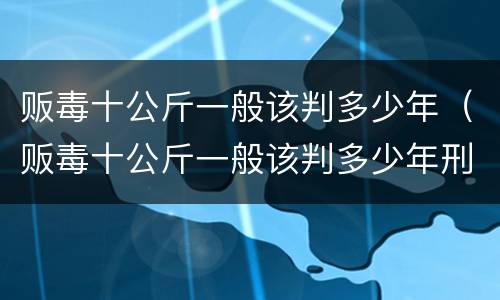 贩毒十公斤一般该判多少年（贩毒十公斤一般该判多少年刑